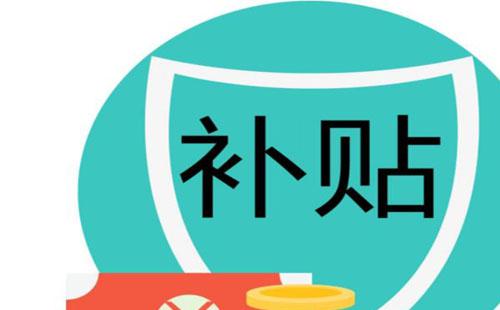 补贴